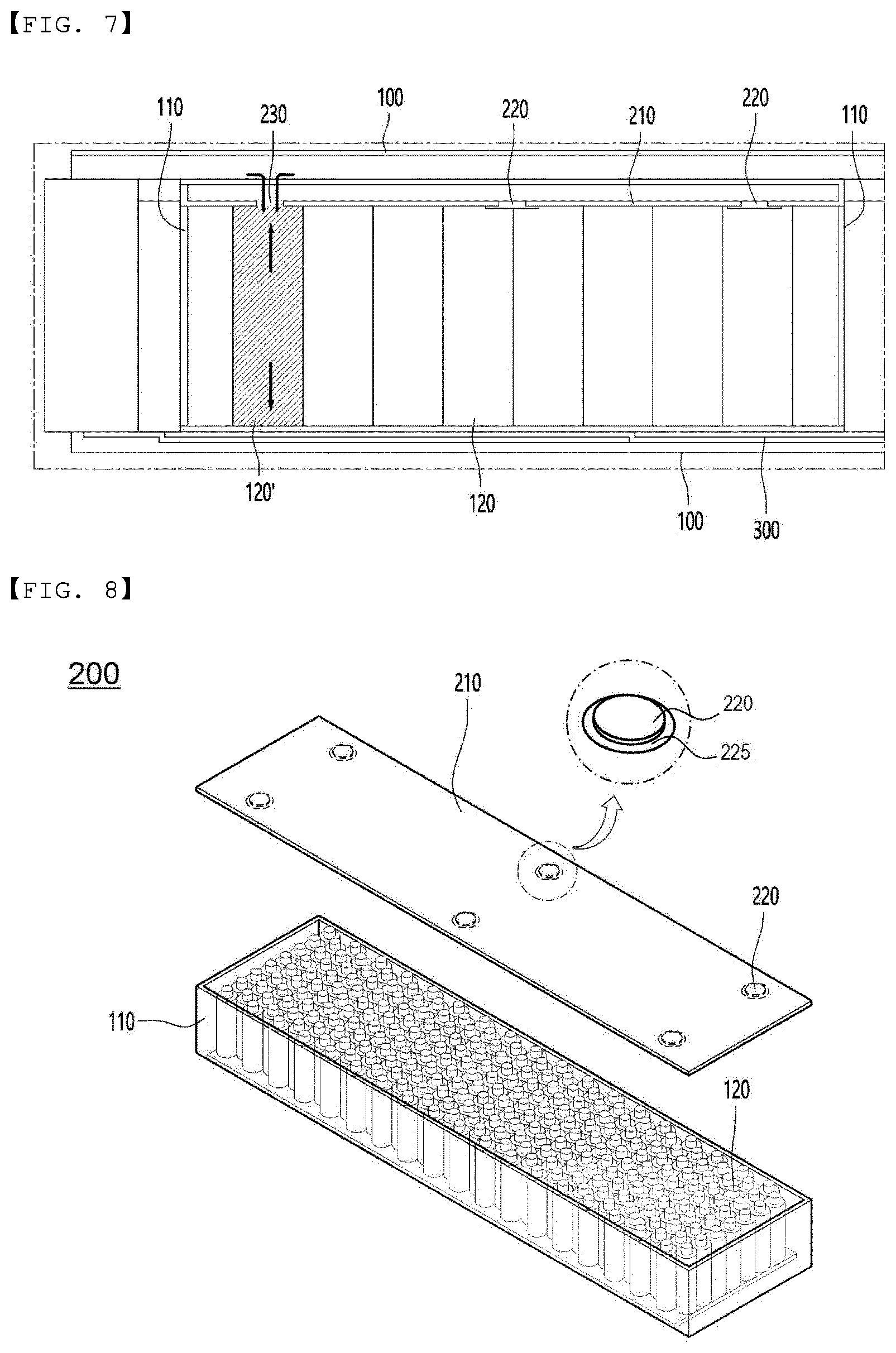 【FIG. 7】

110 230 100 220 210 220 110

120' 120 100 300

【FIG. 8】

200

210 220 225

220

110

120